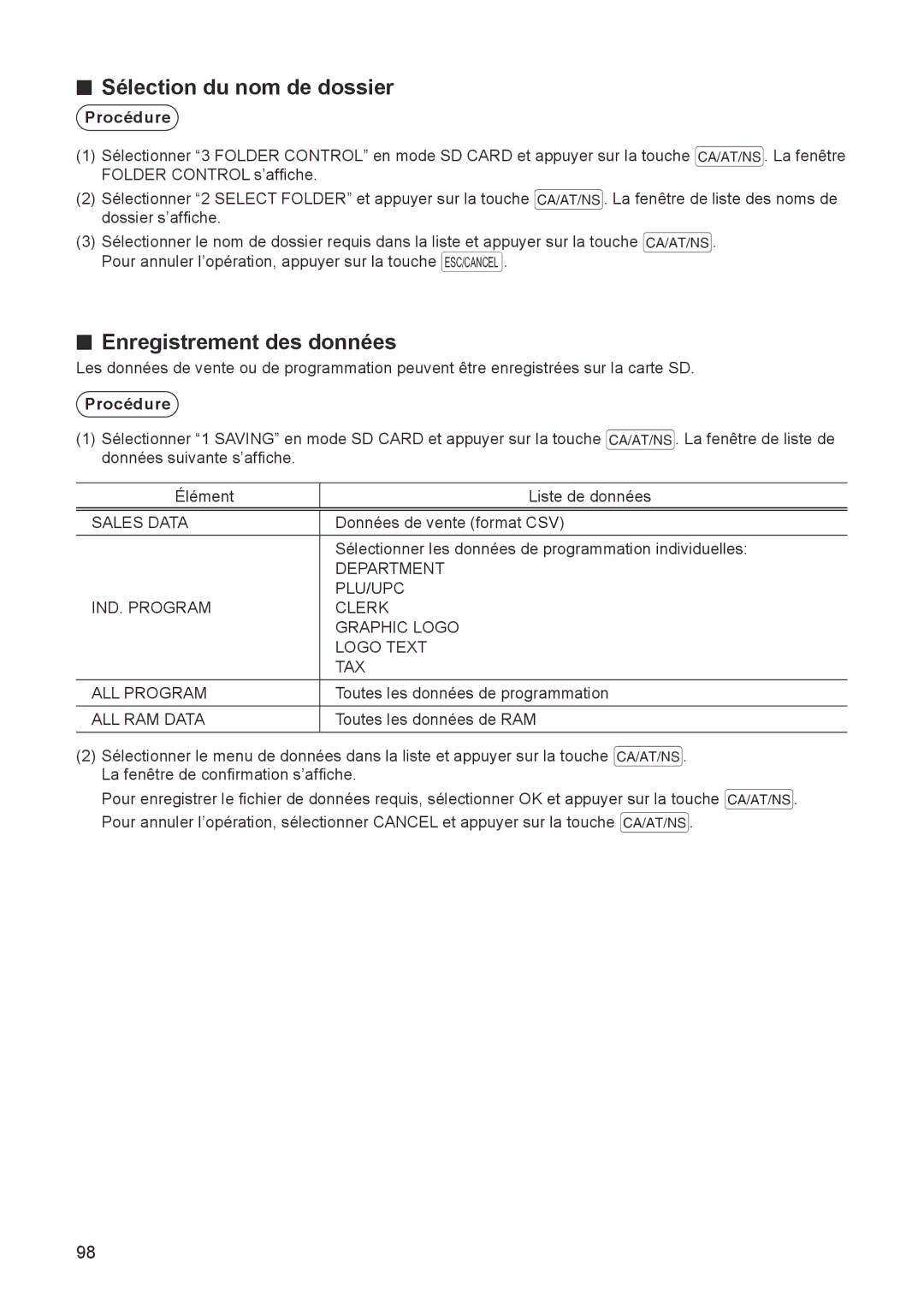 ■ Sélection du nom de dossier

Procédure

(1) Sélectionner “3 FOLDER CONTROL” en mode SD CARD et appuyer sur la touche CA/AT/NS. La fenêtre FOLDER CONTROL s’affiche.

(2) Sélectionner “2 SELECT FOLDER” et appuyer sur la touche CA/AT/NS. La fenêtre de liste des noms de dossier s’affiche.

(3) Sélectionner le nom de dossier requis dans la liste et appuyer sur la touche CA/AT/NS. Pour annuler l’opération, appuyer sur la touche ESC/CANCEL.

■ Enregistrement des données

Les données de vente ou de programmation peuvent être enregistrées sur la carte SD.

Procédure

(1) Sélectionner “1 SAVING” en mode SD CARD et appuyer sur la touche CA/AT/NS. La fenêtre de liste de données suivante s’affiche.

| Élément | Liste de données |
|---|---|
| SALES DATA | Données de vente (format CSV) |
| IND. PROGRAM | Sélectionner les données de programmation individuelles: DEPARTMENT PLU/UPC CLERK GRAPHIC LOGO LOGO TEXT TAX |
| ALL PROGRAM | Toutes les données de programmation |
| ALL RAM DATA | Toutes les données de RAM |

(2) Sélectionner le menu de données dans la liste et appuyer sur la touche CA/AT/NS. La fenêtre de confirmation s’affiche.

Pour enregistrer le fichier de données requis, sélectionner OK et appuyer sur la touche CA/AT/NS.

Pour annuler l’opération, sélectionner CANCEL et appuyer sur la touche CA/AT/NS.

98